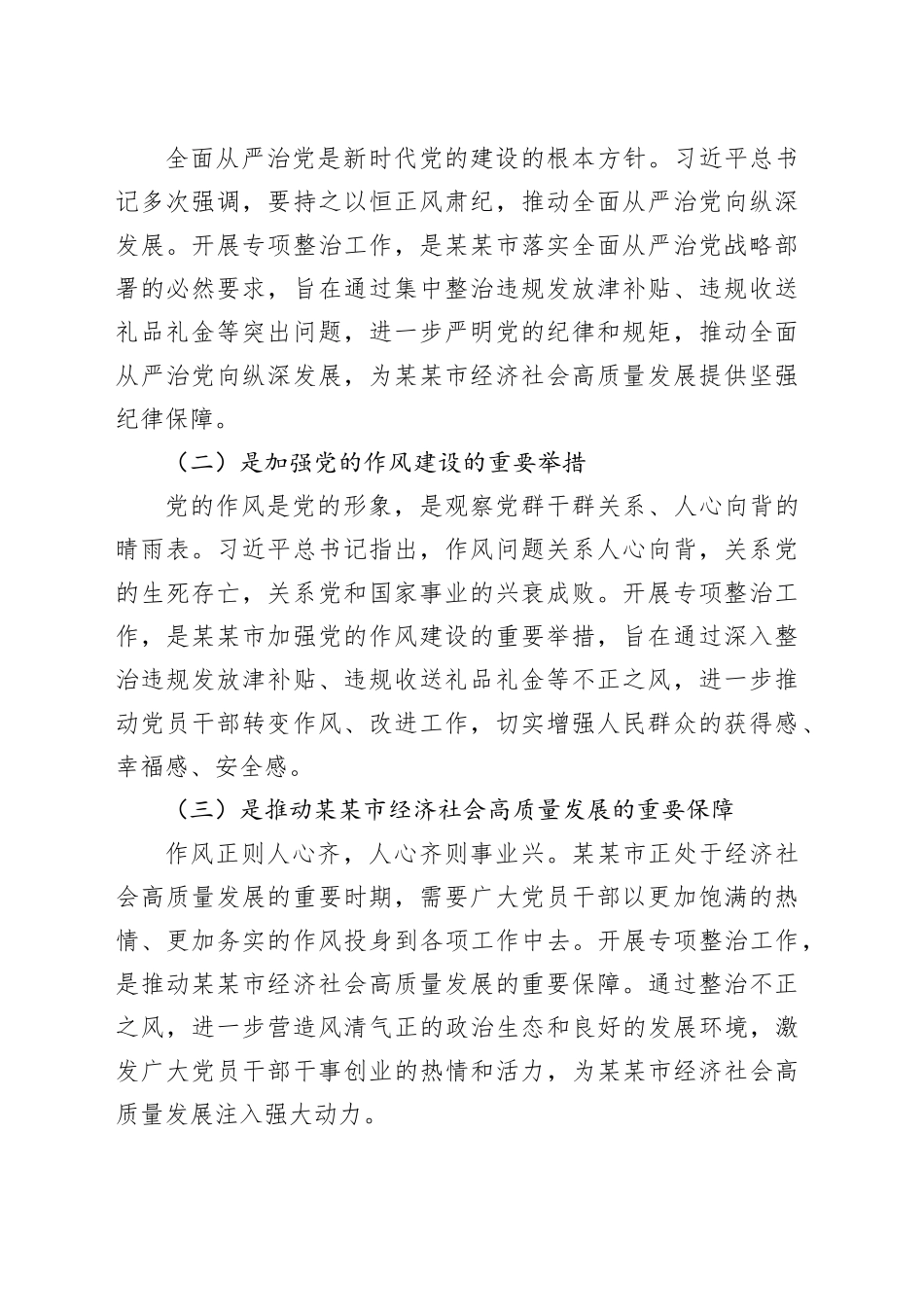 全面从严治党是新时代党的建设的根本方针。习近平总书记多次强调，要持之以恒正风肃纪，推动全面从严治党向纵深发展。开展专项整治工作，是某某市落实全面从严治党战略部署的必然要求，旨在通过集中整治违规发放津补贴、违规收送礼品礼金等突出问题，进一步严明党的纪律和规矩，推动全面从严治党向纵深发展，为某某市经济社会高质量发展提供坚强纪律保障。

（二）是加强党的作风建设的重要举措

党的作风是党的形象，是观察党群干群关系、人心向背的晴雨表。习近平总书记指出，作风问题关系人心向背，关系党的生死存亡，关系党和国家事业的兴衰成败。开展专项整治工作，是某某市加强党的作风建设的重要举措，旨在通过深入整治违规发放津补贴、违规收送礼品礼金等不正之风，进一步推动党员干部转变作风、改进工作，切实增强人民群众的获得感、幸福感、安全感。

（三）是推动某某市经济社会高质量发展的重要保障

作风正则人心齐，人心齐则事业兴。某某市正处于经济社会高质量发展的重要时期，需要广大党员干部以更加饱满的热情、更加务实的作风投身到各项工作中去。开展专项整治工作，是推动某某市经济社会高质量发展的重要保障。通过整治不正之风，进一步营造风清气正的政治生态和良好的发展环境，激发广大党员干部干事创业的热情和活力，为某某市经济社会高质量发展注入强大动力。